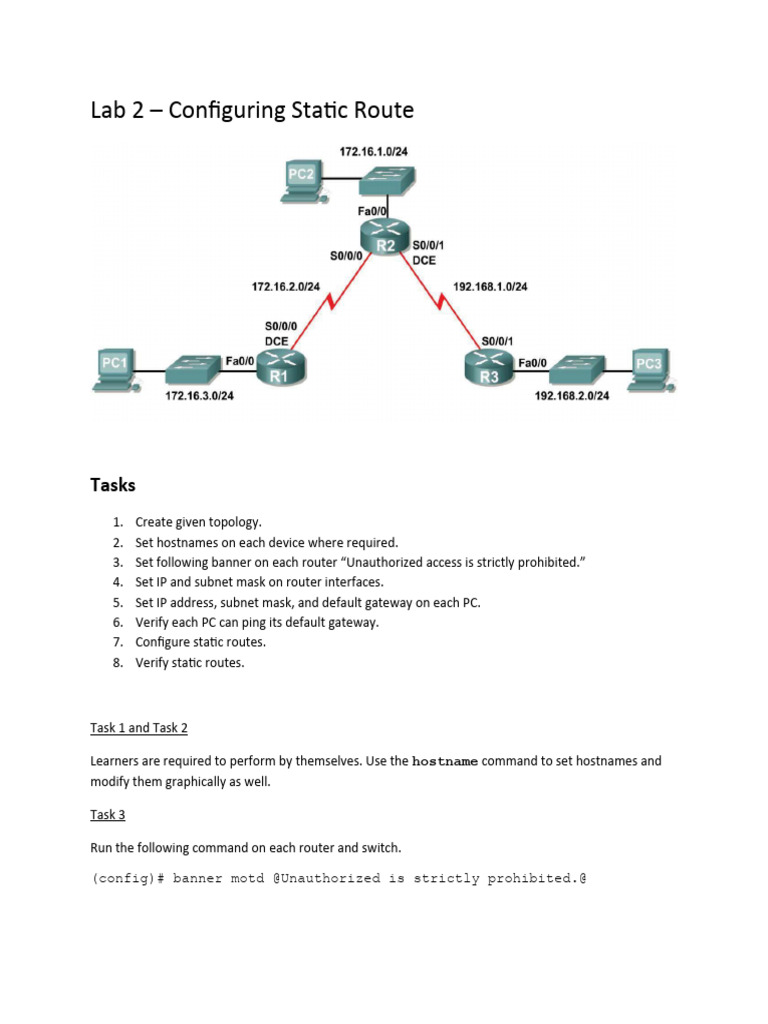 Lab 2 – Configuring Static Route

172.16.1.0/24

PC2

Fa0/0

R2

S0/0/0

S0/0/1
DCE

172.16.2.0/24

192.168.1.0/24

S0/0/0
DCE

S0/0/1

PC1

Fa0/0

R1

R3

Fa0/0

PC3

172.16.3.0/24

192.168.2.0/24

Tasks

1. Create given topology.
2. Set hostnames on each device where required.
3. Set following banner on each router "Unauthorized access is strictly prohibited."
4. Set IP and subnet mask on router interfaces.
5. Set IP address, subnet mask, and default gateway on each PC.
6. Verify each PC can ping its default gateway.
7. Configure static routes.
8. Verify static routes.

Task 1 and Task 2

Learners are required to perform by themselves. Use the hostname command to set hostnames and modify them graphically as well.

Task 3

Run the following command on each router and switch.

(config)# banner motd @Unauthorized is strictly prohibited.@